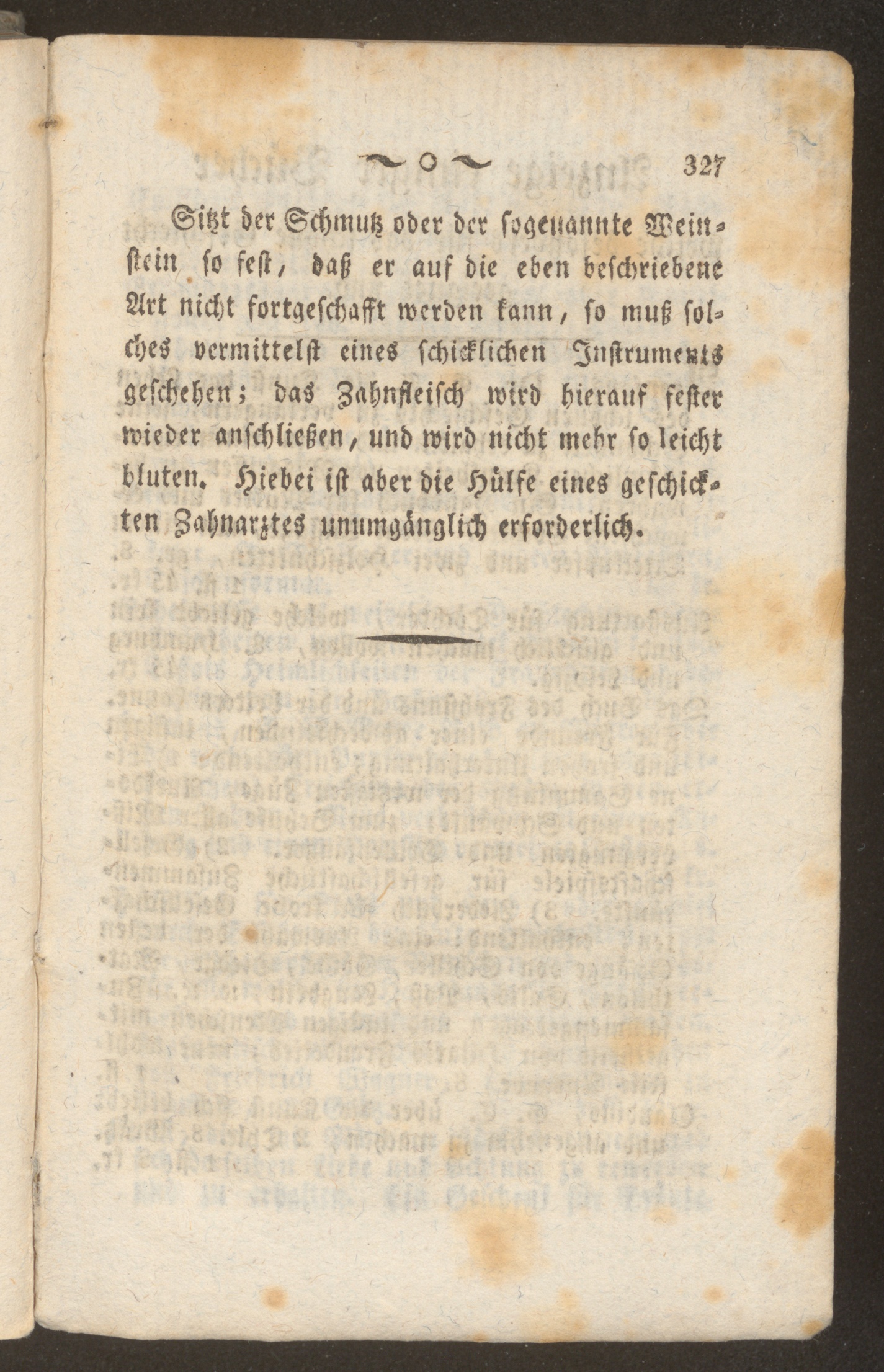 ~ o ~ 327

Sitzt der Schmutz oder der sogenannte Weinstein so fest, daß er auf die eben beschriebene Art nicht fortgeschafft werden kann, so muß solches vermittelst eines schicklichen Instruments geschehen; das Zahnfleisch wird hierauf fester wieder anschließen, und wird nicht mehr so leicht bluten. Hiebei ist aber die Hülfe eines geschickten Zahnarztes unumgänglich erforderlich.